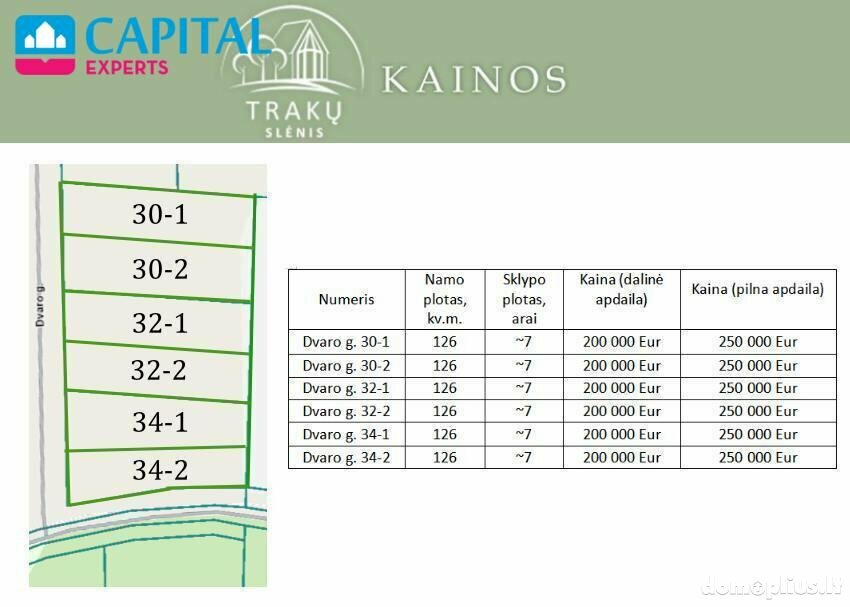 CAPITAL EXPERTS

TRAKŲ SLĖNIS

KAINOS

Dvaro g.

30-1
30-2
32-1
32-2
34-1
34-2

| Numeris | Namo plotas, kv.m. | Sklypo plotas, arai | Kaina (dalinė apdaila) | Kaina (pilna apdaila) |
|---|---|---|---|---|
| Dvaro g. 30-1 | 126 | ~7 | 200 000 Eur | 250 000 Eur |
| Dvaro g. 30-2 | 126 | ~7 | 200 000 Eur | 250 000 Eur |
| Dvaro g. 32-1 | 126 | ~7 | 200 000 Eur | 250 000 Eur |
| Dvaro g. 32-2 | 126 | ~7 | 200 000 Eur | 250 000 Eur |
| Dvaro g. 34-1 | 126 | ~7 | 200 000 Eur | 250 000 Eur |
| Dvaro g. 34-2 | 126 | ~7 | 200 000 Eur | 250 000 Eur |

domoplius.lt